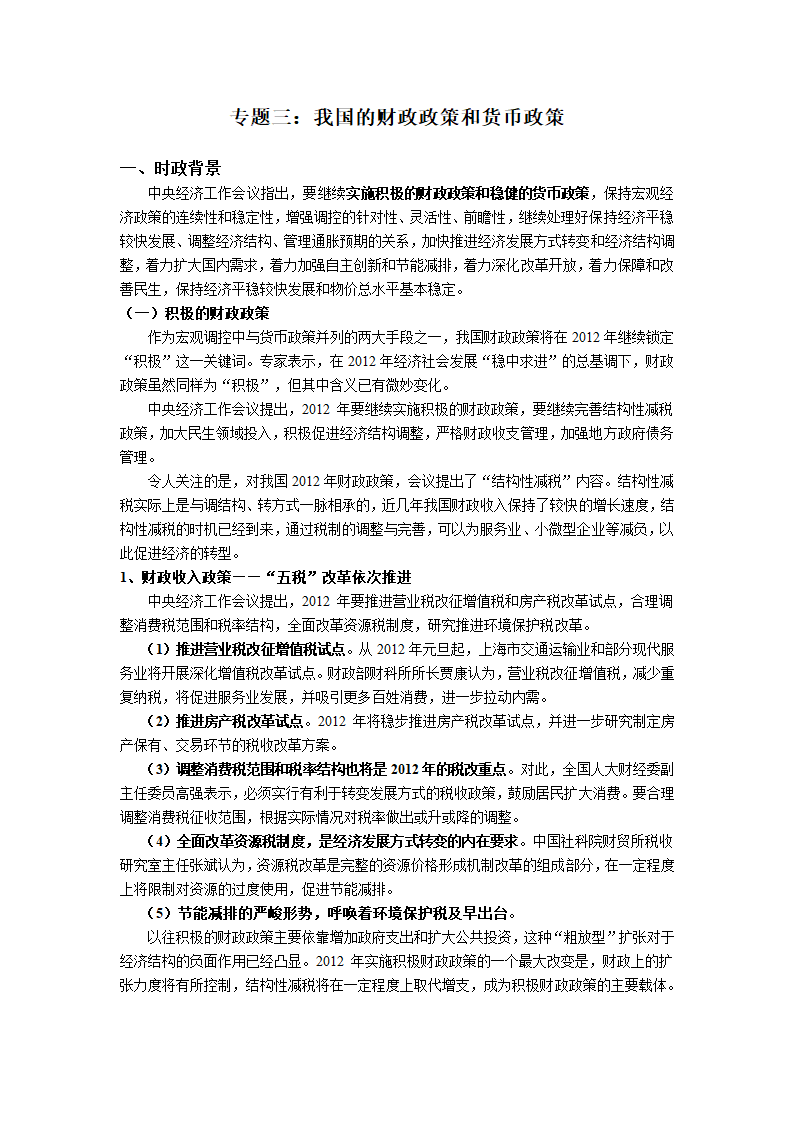 专题三：我国的财政政策和货币政策

一、时政背景

中央经济工作会议指出，要继续实施积极的财政政策和稳健的货币政策，保持宏观经济政策的连续性和稳定性，增强调控的针对性、灵活性、前瞻性，继续处理好保持经济平稳较快发展、调整经济结构、管理通胀预期的关系，加快推进经济发展方式转变和经济结构调整，着力扩大国内需求，着力加强自主创新和节能减排，着力深化改革开放，着力保障和改善民生，保持经济平稳较快发展和物价总水平基本稳定。

（一）积极的财政政策

作为宏观调控中与货币政策并列的两大手段之一，我国财政政策将在 2012 年继续锁定“积极”这一关键词。专家表示，在 2012 年经济社会发展“稳中求进”的总基调下，财政政策虽然同样为“积极”，但其中含义已有微妙变化。

中央经济工作会议提出，2012 年要继续实施积极的财政政策，要继续完善结构性减税政策，加大民生领域投入，积极促进经济结构调整，严格财政收支管理，加强地方政府债务管理。

令人关注的是，对我国 2012 年财政政策，会议提出了“结构性减税”内容。结构性减税实际上是与调结构、转方式一脉相承的，近几年我国财政收入保持了较快的增长速度，结构性减税的时机已经到来，通过税制的调整与完善，可以为服务业、小微型企业等减负，以此促进经济的转型。

1、财政收入政策——“五税”改革依次推进

中央经济工作会议提出，2012 年要推进营业税改征增值税和房产税改革试点，合理调整消费税范围和税率结构，全面改革资源税制度，研究推进环境保护税改革。

（1）推进营业税改征增值税试点。从 2012 年元旦起，上海市交通运输业和部分现代服务业将开展深化增值税改革试点。财政部财科所所长贾康认为，营业税改征增值税，减少重复纳税，将促进服务业发展，并吸引更多百姓消费，进一步拉动内需。

（2）推进房产税改革试点。2012 年将稳步推进房产税改革试点，并进一步研究制定房产保有、交易环节的税收改革方案。

（3）调整消费税范围和税率结构也将是 2012 年的税改重点。对此，全国人大财经委副主任委员高强表示，必须实行有利于转变发展方式的税收政策，鼓励居民扩大消费。要合理调整消费税征收范围，根据实际情况对税率做出或升或降的调整。

（4）全面改革资源税制度，是经济发展方式转变的内在要求。中国社科院财贸所税收研究室主任张斌认为，资源税改革是完整的资源价格形成机制改革的组成部分，在一定程度上将限制对资源的过度使用，促进节能减排。

（5）节能减排的严峻形势，呼唤着环境保护税及早出台。

以往积极的财政政策主要依靠增加政府支出和扩大公共投资，这种“粗放型”扩张对于经济结构的负面作用已经凸显。2012 年实施积极财政政策的一个最大改变是，财政上的扩张力度将有所控制，结构性减税将在一定程度上取代增支，成为积极财政政策的主要载体。